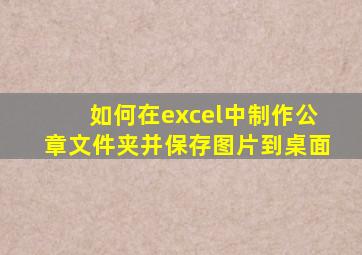 如何在excel中制作公章文件夹并保存图片到桌面